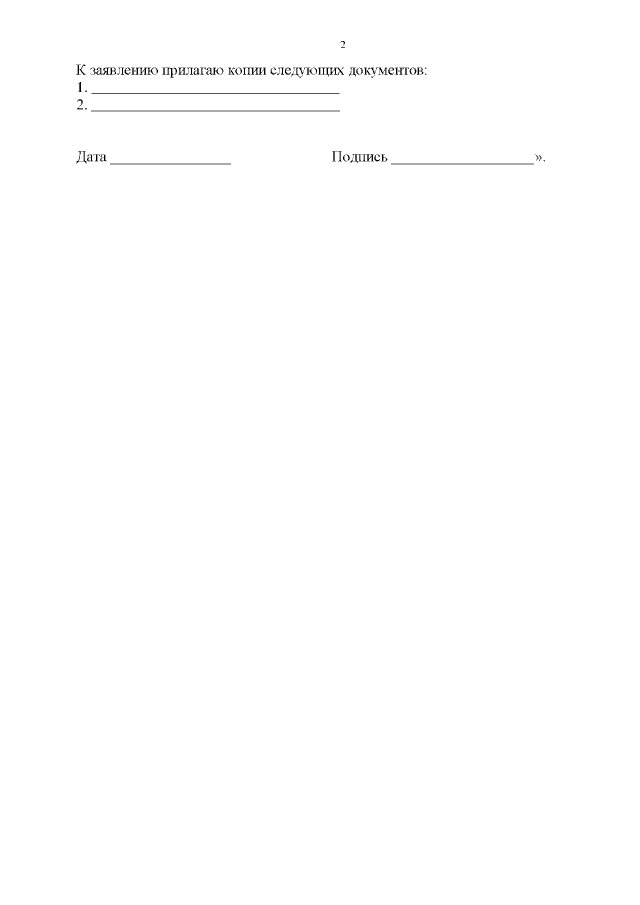 2

К заявлению прилагаю копии следующих документов:
1. ________________________________
2. ________________________________

Дата ________________ Подпись ___________________».